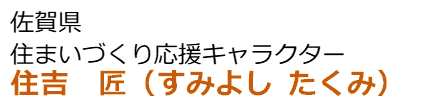 佐賀県
住まいづくり応援キャラクター
住吉　匠（すみよし たくみ）